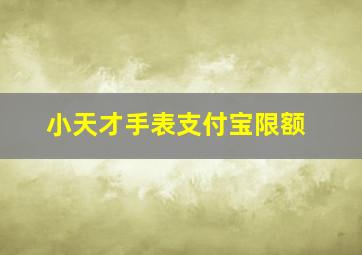 小天才手表支付宝限额